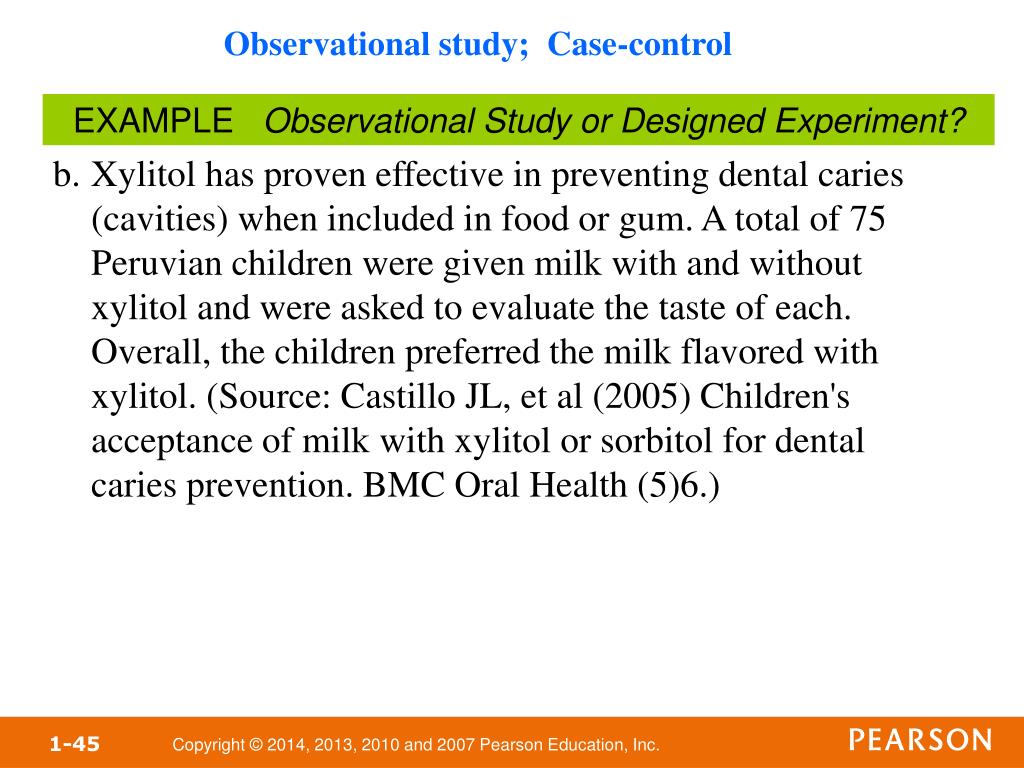 Observational study; Case-control

EXAMPLE Observational Study or Designed Experiment?

b. Xylitol has proven effective in preventing dental caries (cavities) when included in food or gum. A total of 75 Peruvian children were given milk with and without xylitol and were asked to evaluate the taste of each. Overall, the children preferred the milk flavored with xylitol. (Source: Castillo JL, et al (2005) Children's acceptance of milk with xylitol or sorbitol for dental caries prevention. BMC Oral Health (5)6.)

1-45 Copyright © 2014, 2013, 2010 and 2007 Pearson Education, Inc. PEARSON